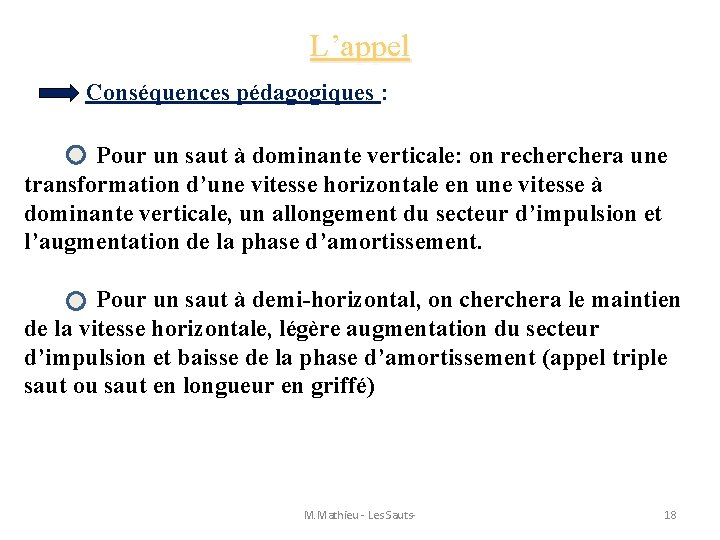 L’appel

Conséquences pédagogiques :

Pour un saut à dominante verticale: on recherchera une transformation d’une vitesse horizontale en une vitesse à dominante verticale, un allongement du secteur d’impulsion et l’augmentation de la phase d’amortissement.

Pour un saut à demi-horizontal, on cherchera le maintien de la vitesse horizontale, légère augmentation du secteur d’impulsion et baisse de la phase d’amortissement (appel triple saut ou saut en longueur en griffé)

M.Mathieu - Les Sauts-

18